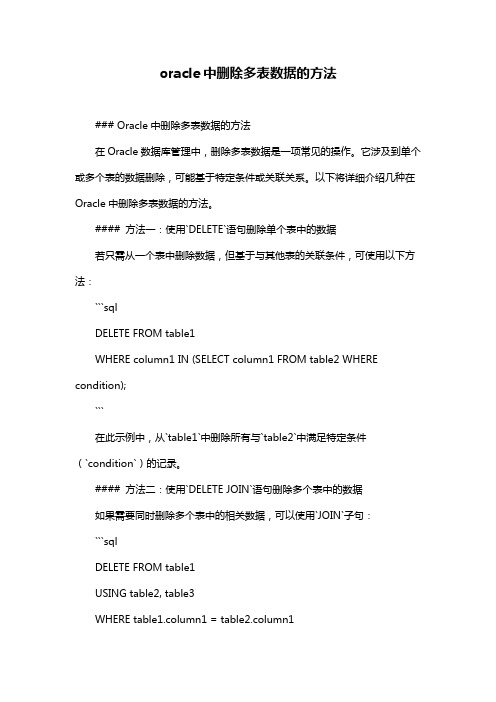 oracle中删除多表数据的方法

### Oracle 中删除多表数据的方法

在 Oracle 数据库管理中，删除多表数据是一项常见的操作。它涉及到单个或多个表的数据删除，可能基于特定条件或关联关系。以下将详细介绍几种在 Oracle 中删除多表数据的方法。

#### 方法一：使用`DELETE`语句删除单个表中的数据

若只需从一个表中删除数据，但基于与其他表的关联条件，可使用以下方法：

```sql

DELETE FROM table1

WHERE column1 IN (SELECT column1 FROM table2 WHERE condition);

```

在此示例中，从`table1`中删除所有与`table2`中满足特定条件（`condition`）的记录。

#### 方法二：使用`DELETE JOIN`语句删除多个表中的数据

如果需要同时删除多个表中的相关数据，可以使用`JOIN`子句：

```sql

DELETE FROM table1

USING table2, table3

WHERE table1.column1 = table2.column1